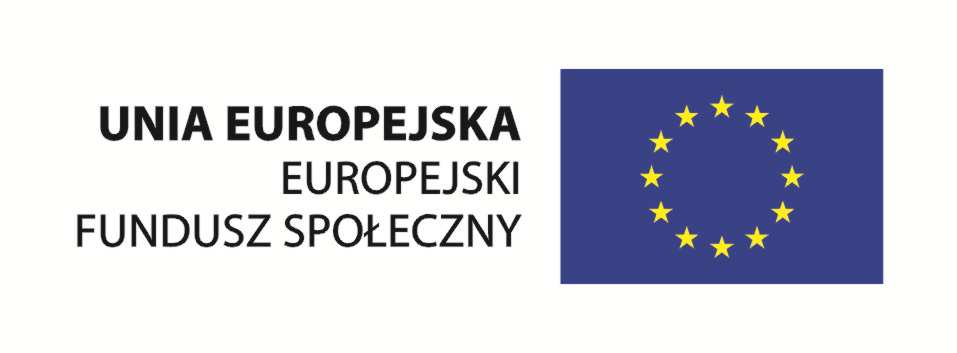 UNIA EUROPEJSKA
EUROPEJSKI
FUNDUSZ SPOŁECZNY